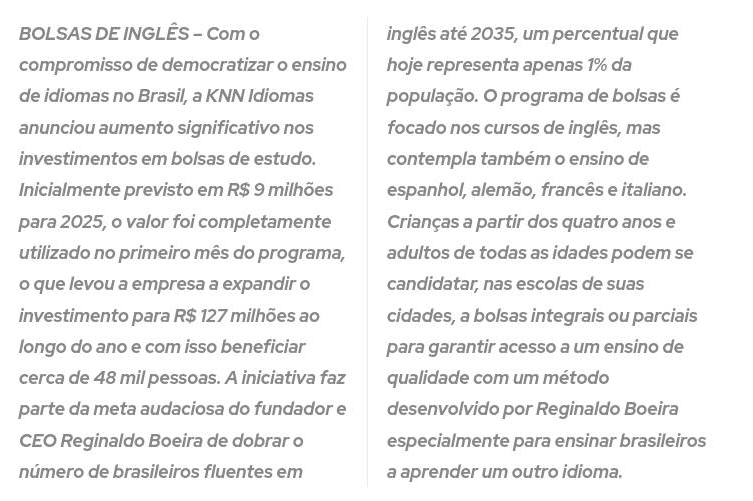 BOLSAS DE INGLÊS – Com o compromisso de democratizar o ensino de idiomas no Brasil, a KNN Idiomas anunciou aumento significativo nos investimentos em bolsas de estudo. Inicialmente previsto em R$ 9 milhões para 2025, o valor foi completamente utilizado no primeiro mês do programa, o que levou a empresa a expandir o investimento para R$ 127 milhões ao longo do ano e com isso beneficiar cerca de 48 mil pessoas. A iniciativa faz parte da meta audaciosa do fundador e CEO Reginaldo Boeira de dobrar o número de brasileiros fluentes em inglês até 2035, um percentual que hoje representa apenas 1% da população. O programa de bolsas é focado nos cursos de inglês, mas contempla também o ensino de espanhol, alemão, francês e italiano. Crianças a partir dos quatro anos e adultos de todas as idades podem se candidatar, nas escolas de suas cidades, a bolsas integrais ou parciais para garantir acesso a um ensino de qualidade com um método desenvolvido por Reginaldo Boeira especialmente para ensinar brasileiros a aprender um outro idioma.